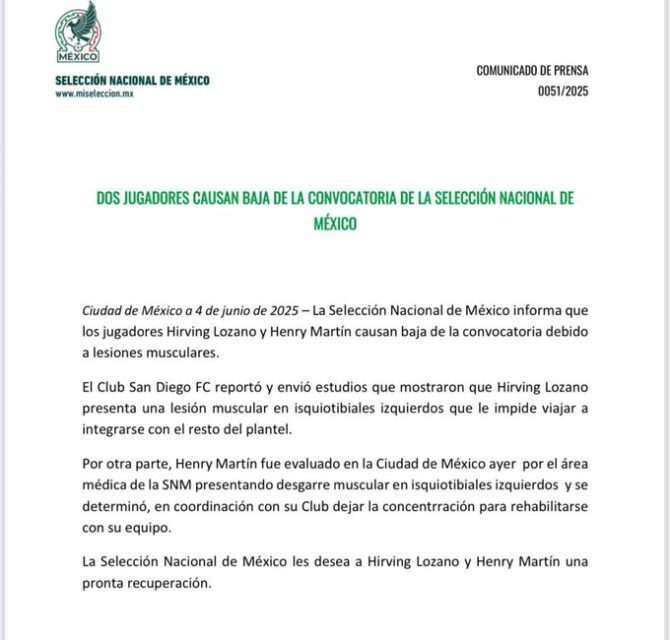 MÉXICO

SELECCIÓN NACIONAL DE MÉXICO
www.miseleccion.mx

COMUNICADO DE PRENSA
0051/2025

DOS JUGADORES CAUSAN BAJA DE LA CONVOCATORIA DE LA SELECCIÓN NACIONAL DE MÉXICO

Ciudad de México a 4 de junio de 2025 – La Selección Nacional de México informa que los jugadores Hirving Lozano y Henry Martín causan baja de la convocatoria debido a lesiones musculares.

El Club San Diego FC reportó y envió estudios que mostraron que Hirving Lozano presenta una lesión muscular en isquiotibiales izquierdos que le impide viajar a integrarse con el resto del plantel.

Por otra parte, Henry Martín fue evaluado en la Ciudad de México ayer por el área médica de la SNM presentando desgarre muscular en isquiotibiales izquierdos y se determinó, en coordinación con su Club dejar la concentrración para rehabilitarse con su equipo.

La Selección Nacional de México les desea a Hirving Lozano y Henry Martín una pronta recuperación.